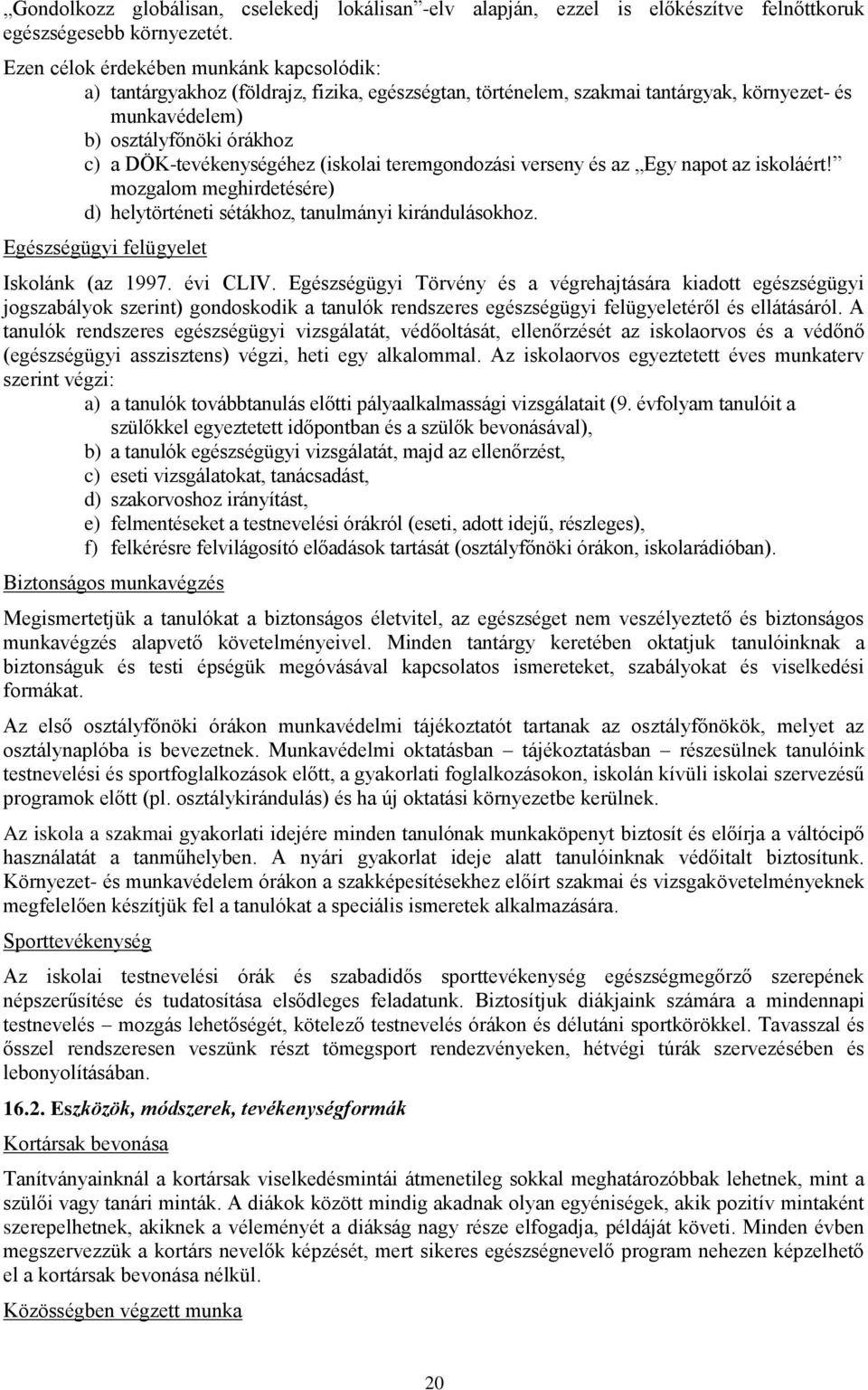 „Gondolkozz globálisan, cselekedj lokálisan”-elv alapján, ezzel is előkészítve felnőttkoruk egészségesebb környezetét.

Ezen célok érdekében munkánk kapcsolódik:
a) tantárgyakhoz (földrajz, fizika, egészségtan, történelem, szakmai tantárgyak, környezet- és munkavédelem)
b) osztályfőnöki órákhoz
c) a DÖK-tevékenységéhez (iskolai teremgondozási verseny és az „Egy napot az iskoláért!” mozgalom meghirdetésére)
d) helytörténeti sétákhoz, tanulmányi kirándulásokhoz.

Egészségügyi felügyelet

Iskolánk (az 1997. évi CLIV. Egészségügyi Törvény és a végrehajtására kiadott egészségügyi jogszabályok szerint) gondoskodik a tanulók rendszeres egészségügyi felügyeletéről és ellátásáról. A tanulók rendszeres egészségügyi vizsgálatát, védőoltását, ellenőrzését az iskolaorvos és a védőnő (egészségügyi asszisztens) végzi, heti egy alkalommal. Az iskolaorvos egyeztetett éves munkaterv szerint végzi:
a) a tanulók továbbtanulás előtti pályaalkalmassági vizsgálatait (9. évfolyam tanulóit a szülőkkel egyeztetett időpontban és a szülők bevonásával),
b) a tanulók egészségügyi vizsgálatát, majd az ellenőrzést,
c) eseti vizsgálatokat, tanácsadást,
d) szakorvoshoz irányítást,
e) felmentéseket a testnevelési órákról (eseti, adott idejű, részleges),
f) felkérésre felvilágosító előadások tartását (osztályfőnöki órákon, iskolarádióban).

Biztonságos munkavégzés

Megismertetjük a tanulókat a biztonságos életvitel, az egészséget nem veszélyeztető és biztonságos munkavégzés alapvető követelményeivel. Minden tantárgy keretében oktatjuk tanulóinknak a biztonságuk és testi épségük megóvásával kapcsolatos ismereteket, szabályokat és viselkedési formákat.

Az első osztályfőnöki órákon munkavédelmi tájékoztatót tartanak az osztályfőnökök, melyet az osztálynaplóba is bevezetnek. Munkavédelmi oktatásban – tájékoztatásban – részesülnek tanulóink testnevelési és sportfoglalkozások előtt, a gyakorlati foglalkozásokon, iskolán kívüli iskolai szervezésű programok előtt (pl. osztálykirándulás) és ha új oktatási környezetbe kerülnek.

Az iskola a szakmai gyakorlati idejére minden tanulónak munkaköpenyt biztosít és előírja a váltócipő használatát a tanműhelyben. A nyári gyakorlat ideje alatt tanulóinknak védőitalt biztosítunk. Környezet- és munkavédelem órákon a szakképesítésekhez előírt szakmai és vizsgakövetelményeknek megfelelően készítjük fel a tanulókat a speciális ismeretek alkalmazására.

Sporttevékenység

Az iskolai testnevelési órák és szabadidős sporttevékenység egészségmegőrző szerepének népszerűsítése és tudatosítása elsődleges feladatunk. Biztosítjuk diákjaink számára a mindennapi testnevelés – mozgás lehetőségét, kötelező testnevelés órákon és délutáni sportkörökkel. Tavasszal és ősszel rendszeresen veszünk részt tömegsport rendezvényeken, hétvégi túrák szervezésében és lebonyolításában.

16.2. Eszközök, módszerek, tevékenységformák

Kortársak bevonása

Tanítványainknál a kortársak viselkedésmintái átmenetileg sokkal meghatározóbbak lehetnek, mint a szülői vagy tanári minták. A diákok között mindig akadnak olyan egyéniségek, akik pozitív mintaként szerepelhetnek, akiknek a véleményét a diákság nagy része elfogadja, példáját követi. Minden évben megszervezzük a kortárs nevelők képzését, mert sikeres egészségnevelő program nehezen képzelhető el a kortársak bevonása nélkül.

Közösségben végzett munka

20